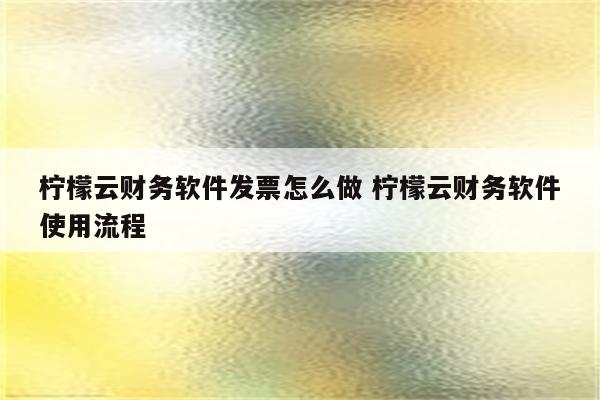 柠檬云财务软件发票怎么做 柠檬云财务软件使用流程